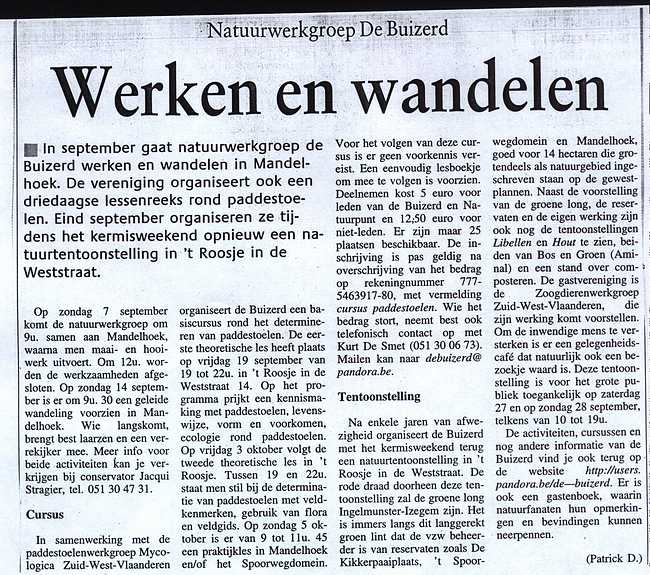 Natuurwerkgroep De Buizerd

Werken en wandelen

In september gaat natuurwerkgroep de Buizerd werken en wandelen in Mandelhoek. De vereniging organiseert ook een driedaagse lessenreeks rond paddestoelen. Eind september organiseren ze tijdens het kermisweekend opnieuw een natuurtentoonstelling in 't Roosje in de Weststraat.

Op zondag 7 september komt de natuurwerkgroep om 9u. samen aan Mandelhoek, waarna men maai- en hooiwerk uitvoert. Om 12u. worden de werkzaamheden afgesloten. Op zondag 14 september is er om 9u. 30 een geleide wandeling voorzien in Mandelhoek. Wie langskomt, brengt best laarzen en een verrekijker mee. Meer info voor beide activiteiten kan je verkrijgen bij conservator Jacqui Stragier, tel. 051 30 47 31.

Cursus

In samenwerking met de paddestoelenwerkgroep Mycologica Zuid-West-Vlaanderen organiseert de Buizerd een basiscursus rond het determineren van paddestoelen. De eerste theoretische les heeft plaats op vrijdag 19 september van 19 tot 22u. in 't Roosje in de Weststraat 14. Op het programma prijkt een kennismaking met paddestoelen, levenswijze, vorm en voorkomen, ecologie rond paddestoelen. Op vrijdag 3 oktober volgt de tweede theoretische les in 't Roosje. Tussen 19 en 22u. staat men stil bij de determinatie van paddestoelen met veldkenmerken, gebruik van flora en veldgids. Op zondag 5 oktober is er van 9 tot 11u. 45 een praktijkles in Mandelhoek en/of het Spoorwegdomein.

Voor het volgen van deze cursus is er geen voorkennis vereist. Een eenvoudig lesboekje om mee te volgen is voorzien. Deelnemen kost 5 euro voor leden van de Buizerd en Natuurpunt en 12,50 euro voor niet-leden. Er zijn maar 25 plaatsen beschikbaar. De inschrijving is pas geldig na overschrijving van het bedrag op rekeningnummer 777-5463917-80, met vermelding cursus paddestoelen. Wie het bedrag stort, neemt best ook telefonisch contact op met Kurt De Smet (051 30 06 73). Mailen kan naar debuizerd@pandora.be.

Tentoonstelling

Na enkele jaren van afwezigheid organiseert de Buizerd met het kermisweekend terug een natuurtentoonstelling in 't Roosje in de Weststraat. De rode draad doorheen deze tentoonstelling zal de groene long Ingelmunster-Izegem zijn. Het is immers langs dit langgerekt groen lint dat de vzw beheerder is van reservaten zoals De Kikkerpaaiplaats, 't Spoorwegdomein en Mandelhoek, goed voor 14 hectaren die grotendeels als natuurgebied ingeschreven staan op de gewestplannen. Naast de voorstelling van de groene long, de reservaten en de eigen werking zijn ook nog de tentoonstellingen Libellen en Hout te zien, beiden van Bos en Groen (Aminal) en een stand over composteren. De gastvereniging is de Zoogdierenwerkgroep Zuid-West-Vlaanderen, die zijn werking komt voorstellen. Om de inwendige mens te versterken is er een gelegenheidscafé dat natuurlijk ook een bezoekje waard is. Deze tentoonstelling is voor het grote publiek toegankelijk op zaterdag 27 en op zondag 28 september, telkens van 10 tot 19u.

De activiteiten, cursussen en nog andere informatie van de Buizerd vind je ook terug op de website http://users.pandora.be/de—buizerd. Er is ook een gastenboek, waarin natuurfanaten hun opmerkingen en bevindingen kunnen neerpennen.

(Patrick D.)